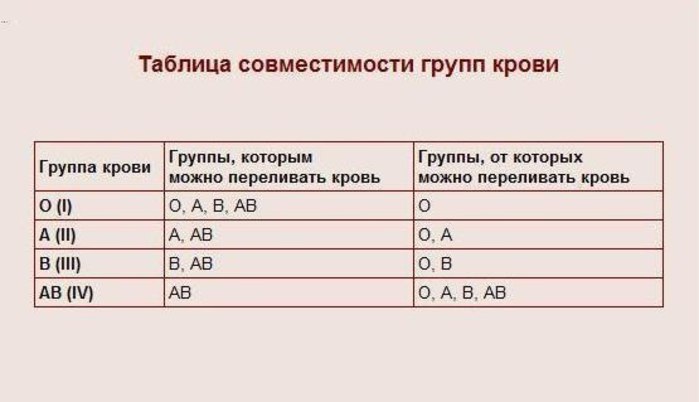 Таблица совместимости групп крови

| Группа крови | Группы, которым можно переливать кровь | Группы, от которых можно переливать кровь |
|---|---|---|
| O (I) | O, A, B, AB | O |
| A (II) | A, AB | O, A |
| B (III) | B, AB | O, B |
| AB (IV) | AB | O, A, B, AB |